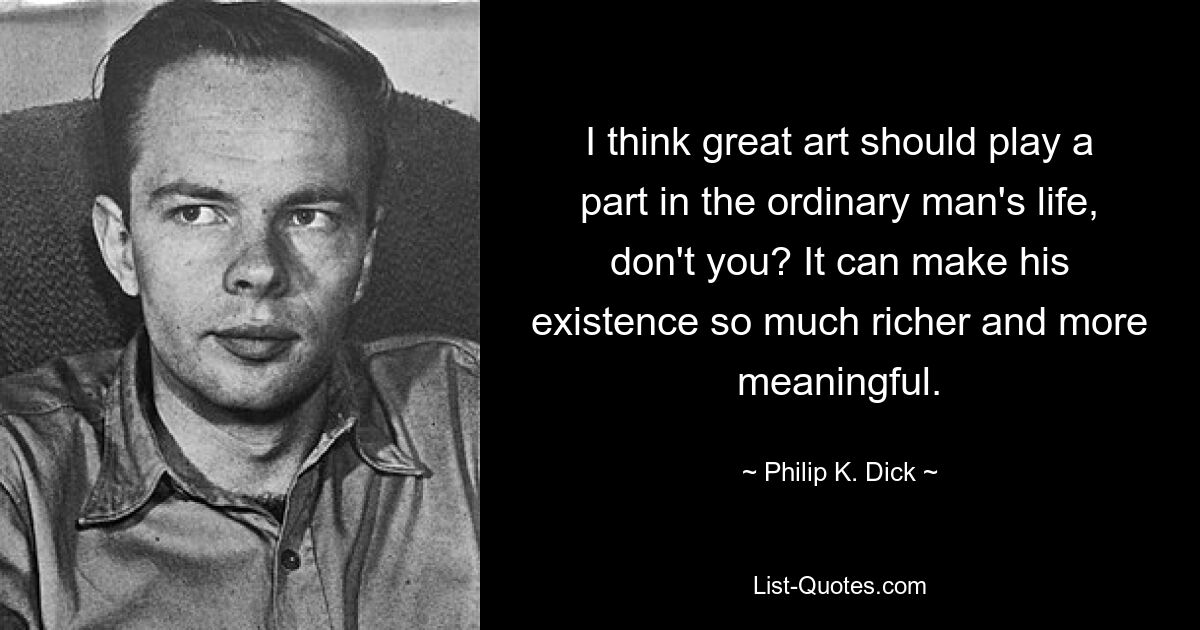 I think great art should play a part in the ordinary man's life, don't you? It can make his existence so much richer and more meaningful.

~ Philip K. Dick ~

List-Quotes.com